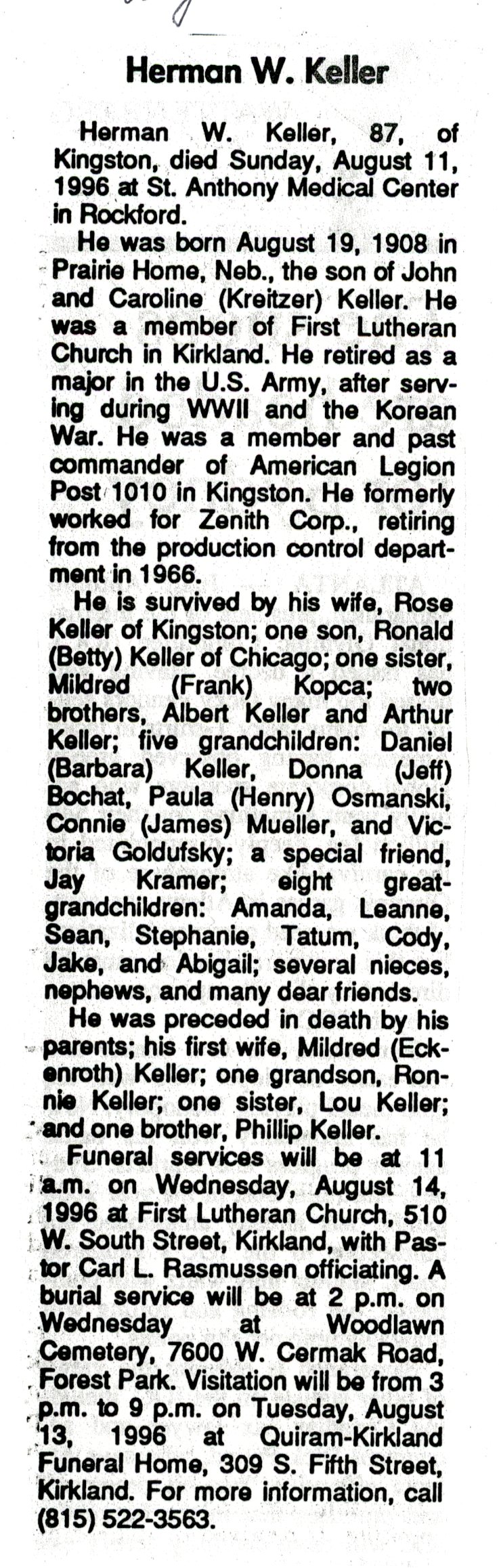 Herman W. Keller

Herman W. Keller, 87, of Kingston, died Sunday, August 11, 1996 at St. Anthony Medical Center in Rockford.

He was born August 19, 1908 in Prairie Home, Neb., the son of John and Caroline (Kreitzer) Keller. He was a member of First Lutheran Church in Kirkland. He retired as a major in the U.S. Army, after serving during WWII and the Korean War. He was a member and past commander of American Legion Post 1010 in Kingston. He formerly worked for Zenith Corp., retiring from the production control department in 1966.

He is survived by his wife, Rose Keller of Kingston; one son, Ronald (Betty) Keller of Chicago; one sister, Mildred (Frank) Kopca; two brothers, Albert Keller and Arthur Keller; five grandchildren: Daniel (Barbara) Keller, Donna (Jeff) Bochat, Paula (Henry) Osmanski, Connie (James) Mueller, and Victoria Goldufsky; a special friend, Jay Kramer; eight great-grandchildren: Amanda, Leanne, Sean, Stephanie, Tatum, Cody, Jake, and Abigail; several nieces, nephews, and many dear friends.

He was preceded in death by his parents; his first wife, Mildred (Eckenroth) Keller; one grandson, Ronnie Keller; one sister, Lou Keller; and one brother, Phillip Keller.

Funeral services will be at 11 a.m. on Wednesday, August 14, 1996 at First Lutheran Church, 510 W. South Street, Kirkland, with Pastor Carl L. Rasmussen officiating. A burial service will be at 2 p.m. on Wednesday at Woodlawn Cemetery, 7600 W. Cermak Road, Forest Park. Visitation will be from 3 p.m. to 9 p.m. on Tuesday, August 13, 1996 at Quiram-Kirkland Funeral Home, 309 S. Fifth Street, Kirkland. For more information, call (815) 522-3563.